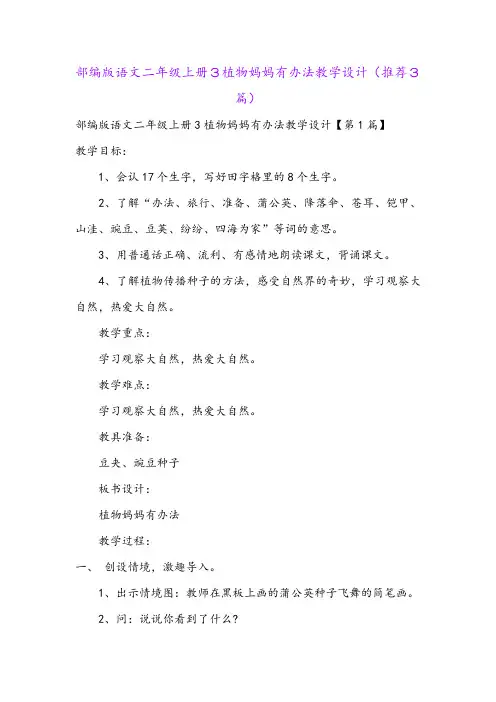 部编版语文二年级上册3植物妈妈有办法教学设计（推荐3篇）

部编版语文二年级上册3植物妈妈有办法教学设计【第1篇】

教学目标：

1、会认17个生字，写好田字格里的8个生字。

2、了解“办法、旅行、准备、蒲公英、降落伞、苍耳、铠甲、山洼、豌豆、豆荚、纷纷、四海为家”等词的意思。

3、用普通话正确、流利、有感情地朗读课文，背诵课文。

4、了解植物传播种子的方法，感受自然界的奇妙，学习观察大自然，热爱大自然。

教学重点：

学习观察大自然，热爱大自然。

教学难点：

学习观察大自然，热爱大自然。

教具准备：

豆夹、豌豆种子

板书设计：

植物妈妈有办法

教学过程：

一、 创设情境，激趣导入。

1、出示情境图：教师在黑板上画的蒲公英种子飞舞的简笔画。

2、问：说说你看到了什么？